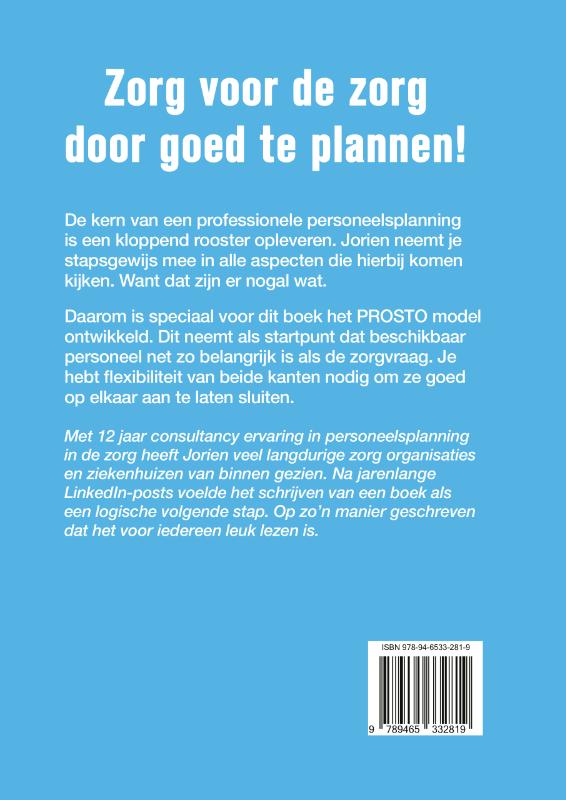 Zorg voor de zorg door goed te plannen!

De kern van een professionele personeelsplanning is een kloppend rooster opleveren. Jorien neemt je stapsgewijs mee in alle aspecten die hierbij komen kijken. Want dat zijn er nogal wat.

Daarom is speciaal voor dit boek het PROSTO model ontwikkeld. Dit neemt als startpunt dat beschikbaar personeel net zo belangrijk is als de zorgvraag. Je hebt flexibiliteit van beide kanten nodig om ze goed op elkaar aan te laten sluiten.

Met 12 jaar consultancy ervaring in personeelsplanning in de zorg heeft Jorien veel langdurige zorg organisaties en ziekenhuizen van binnen gezien. Na jarenlange LinkedIn-posts voelde het schrijven van een boek als een logische volgende stap. Op zo'n manier geschreven dat het voor iedereen leuk lezen is.

ISBN 978-94-6533-281-9

9 789465 332819